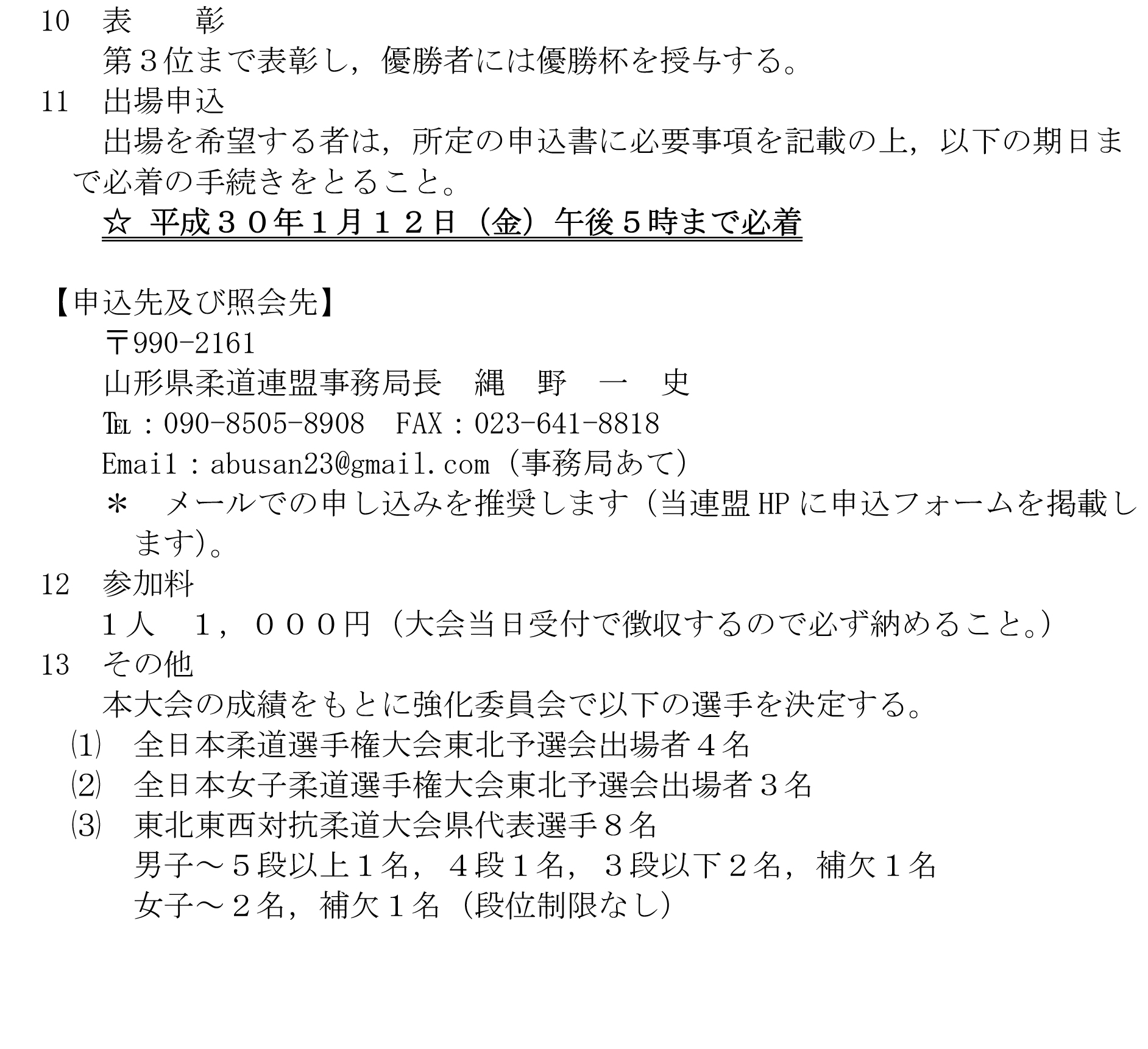 10　表　　彰

第３位まで表彰し，優勝者には優勝杯を授与する。

11　出場申込

出場を希望する者は，所定の申込書に必要事項を記載の上，以下の期日まで必着の手続きをとること。

☆ 平成３０年1月１２日（金）午後５時まで必着

【申込先及び照会先】

〒990-2161

山形県柔道連盟事務局長　縄　野　一　史

℡：090-8505-8908　FAX：023-641-8818

Email：abusan23@gmail.com（事務局あて）

＊　メールでの申し込みを推奨します（当連盟HPに申込フォームを掲載します)。

12　参加料

１人　１，０００円（大会当日受付で徴収するので必ず納めること。）

13　その他

本大会の成績をもとに強化委員会で以下の選手を決定する。

⑴　全日本柔道選手権大会東北予選会出場者４名

⑵　全日本女子柔道選手権大会東北予選会出場者３名

⑶　東北東西対抗柔道大会県代表選手８名

男子～５段以上１名，４段１名，３段以下２名，補欠１名

女子～２名，補欠１名（段位制限なし）